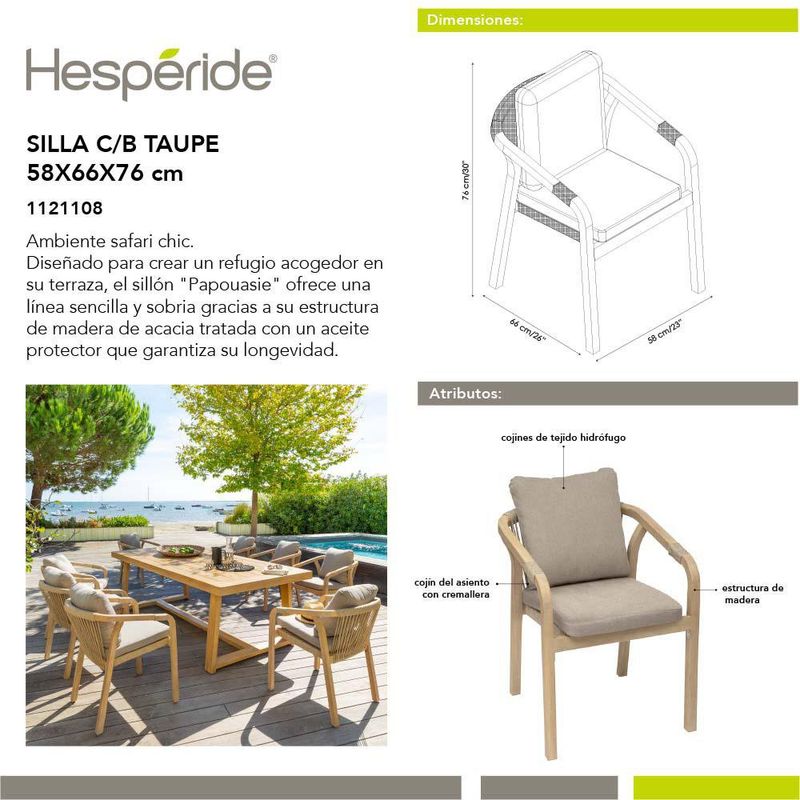 Hespéride®

SILLA C/B TAUPE
58X66X76 cm

1121108

Ambiente safari chic.
Diseñado para crear un refugio acogedor en su terraza, el sillón "Papouasie" ofrece una línea sencilla y sobria gracias a su estructura de madera de acacia tratada con un aceite protector que garantiza su longevidad.

Dimensiones:

76 cm/30"

66 cm/26"

58 cm/23"

Atributos:

cojines de tejido hidrófugo

cojín del asiento con cremallera

estructura de madera